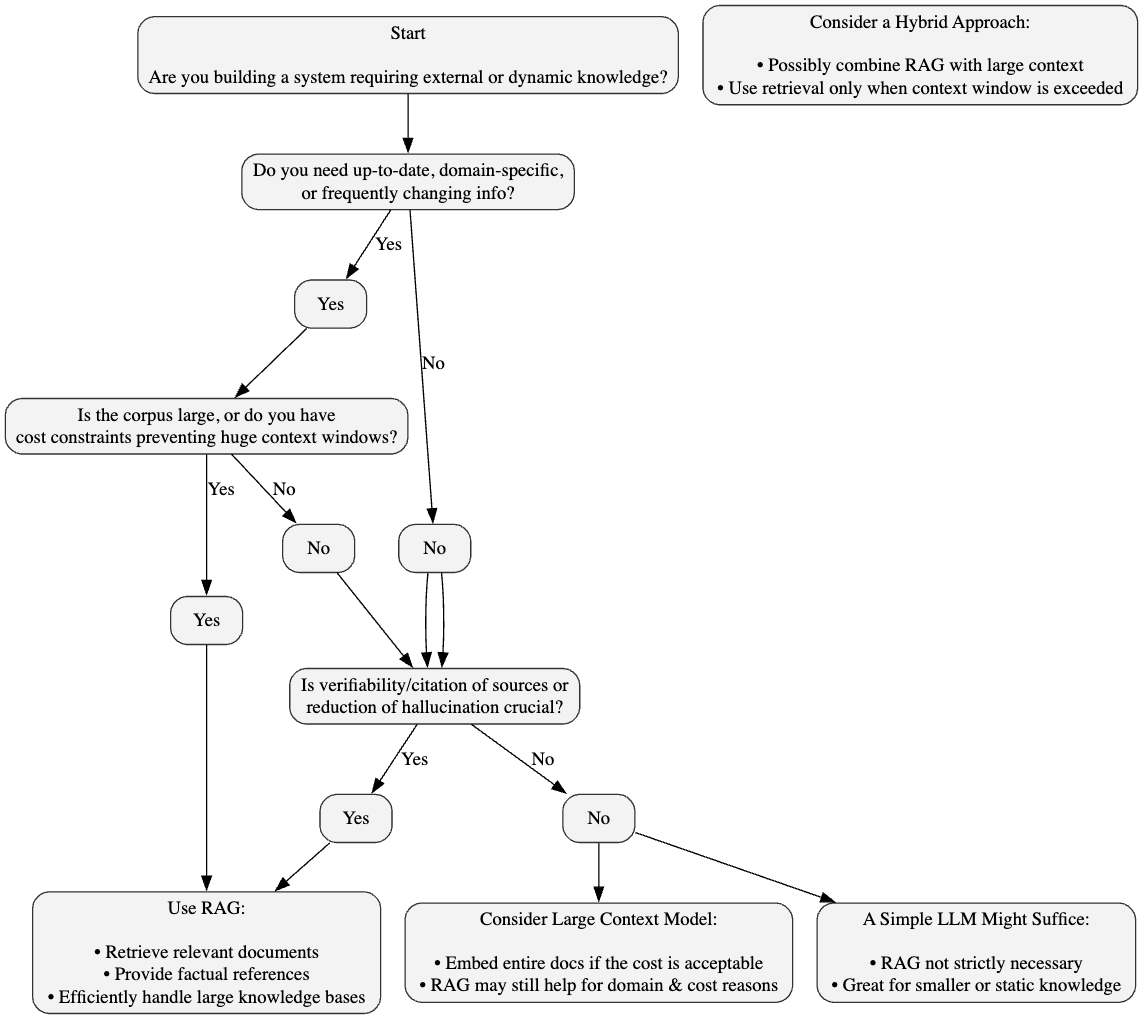 Start

Are you building a system requiring external or dynamic knowledge?

Consider a Hybrid Approach:

• Possibly combine RAG with large context
• Use retrieval only when context window is exceeded

Do you need up-to-date, domain-specific, or frequently changing info?

Yes

Yes

No

Is the corpus large, or do you have cost constraints preventing huge context windows?

Yes

No

No

No

Yes

Is verifiability/citation of sources or reduction of hallucination crucial?

Yes

No

Yes

No

Use RAG:

• Retrieve relevant documents
• Provide factual references
• Efficiently handle large knowledge bases

Consider Large Context Model:

• Embed entire docs if the cost is acceptable
• RAG may still help for domain & cost reasons

A Simple LLM Might Suffice:

• RAG not strictly necessary
• Great for smaller or static knowledge